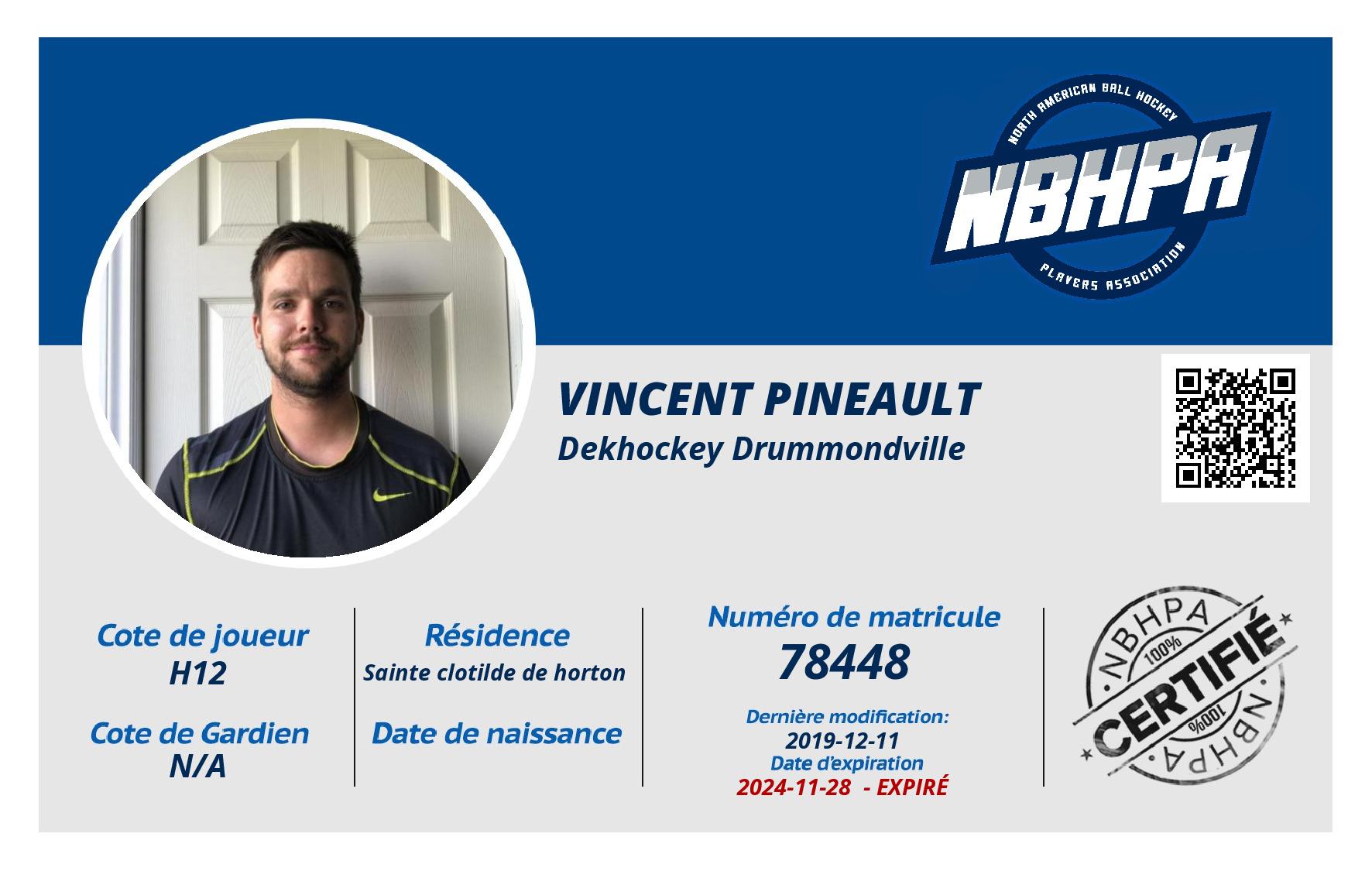 NORTH AMERICAN BALL HOCKEY
NBHPA
PLAYERS ASSOCIATION

VINCENT PINEAULT
Dekhockey Drummondville

Cote de joueur
H12

Cote de Gardien
N/A

Résidence
Sainte clotilde de horton

Date de naissance

Numéro de matricule
78448

Dernière modification:
2019-12-11
Date d'expiration
2024-11-28 - EXPIRÉ

NBHPA
100%
CERTIFIÉ
100%
NBHPA